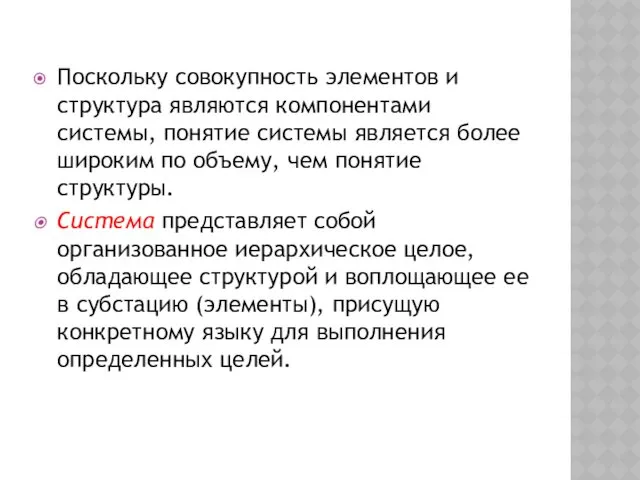 Поскольку совокупность элементов и структура являются компонентами системы, понятие системы является более широким по объему, чем понятие структуры.

Система представляет собой организованное иерархическое целое, обладающее структурой и воплощающее ее в субстацию (элементы), присущую конкретному языку для выполнения определенных целей.